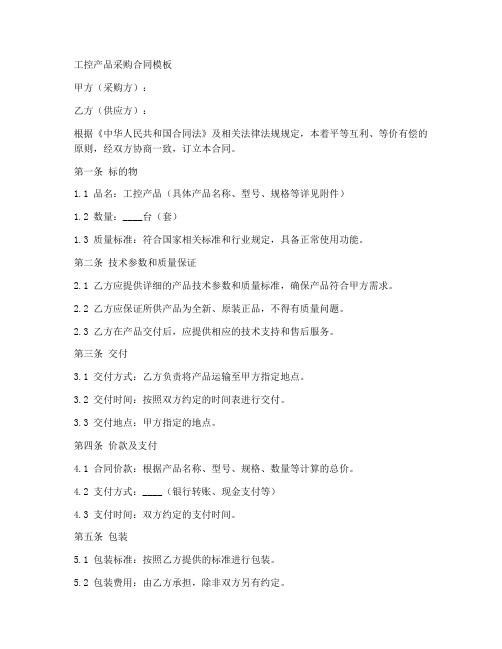 工控产品采购合同模板

甲方（采购方）：

乙方（供应方）：

根据《中华人民共和国合同法》及相关法律法规规定，本着平等互利、等价有偿的原则，经双方协商一致，订立本合同。

第一条 标的物

1.1 品名：工控产品（具体产品名称、型号、规格等详见附件）

1.2 数量：____台（套）

1.3 质量标准：符合国家相关标准和行业规定，具备正常使用功能。

第二条 技术参数和质量保证

2.1 乙方应提供详细的产品技术参数和质量标准，确保产品符合甲方需求。

2.2 乙方应保证所供产品为全新、原装正品，不得有质量问题。

2.3 乙方在产品交付后，应提供相应的技术支持和售后服务。

第三条 交付

3.1 交付方式：乙方负责将产品运输至甲方指定地点。

3.2 交付时间：按照双方约定的时间表进行交付。

3.3 交付地点：甲方指定的地点。

第四条 价款及支付

4.1 合同价款：根据产品名称、型号、规格、数量等计算的总价。

4.2 支付方式：____（银行转账、现金支付等）

4.3 支付时间：双方约定的支付时间。

第五条 包装

5.1 包装标准：按照乙方提供的标准进行包装。

5.2 包装费用：由乙方承担，除非双方另有约定。